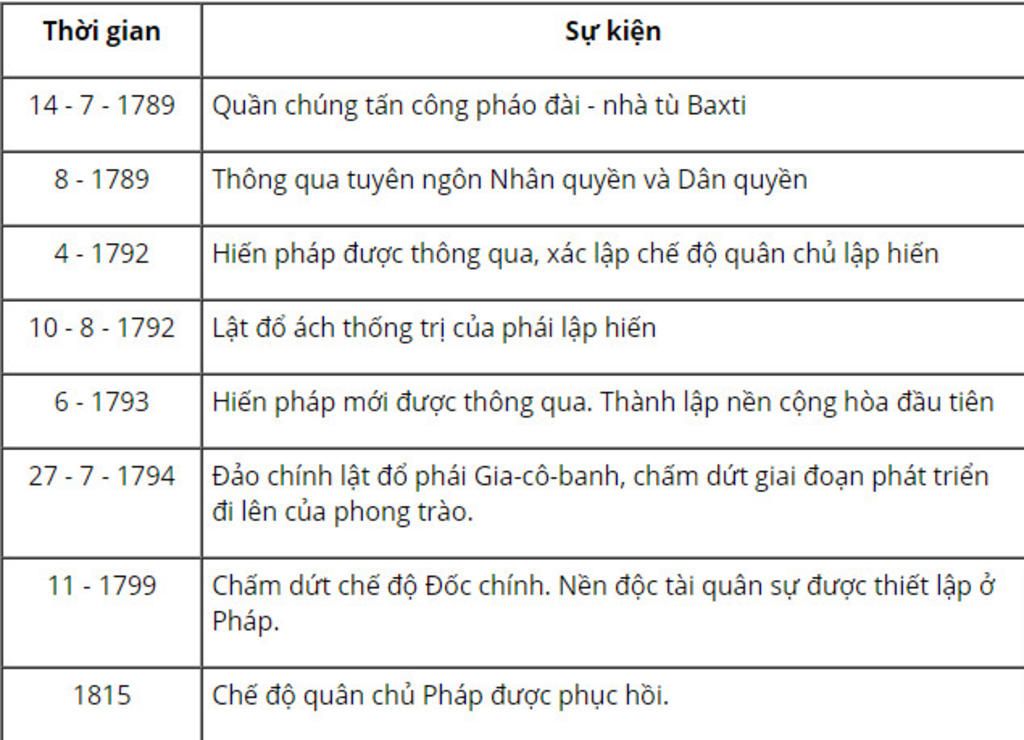 | Thời gian | Sự kiện |
|---|---|
| 14 - 7 - 1789 | Quần chúng tấn công pháo đài - nhà tù Baxti |
| 8 - 1789 | Thông qua tuyên ngôn Nhân quyền và Dân quyền |
| 4 - 1792 | Hiến pháp được thông qua, xác lập chế độ quân chủ lập hiến |
| 10 - 8 - 1792 | Lật đổ ách thống trị của phái lập hiến |
| 6 - 1793 | Hiến pháp mới được thông qua. Thành lập nền cộng hòa đầu tiên |
| 27 - 7 - 1794 | Đảo chính lật đổ phái Gia-cô-banh, chấm dứt giai đoạn phát triển đi lên của phong trào. |
| 11 - 1799 | Chấm dứt chế độ Đốc chính. Nền độc tài quân sự được thiết lập ở Pháp. |
| 1815 | Chế độ quân chủ Pháp được phục hồi. |